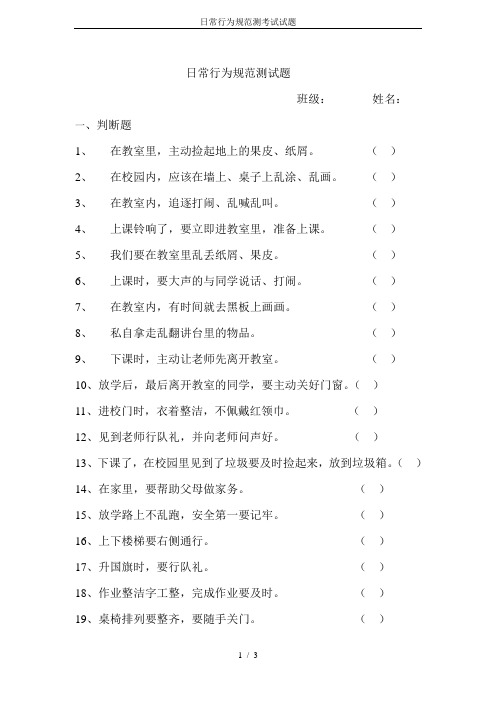 日常行为规范测考试试题

日常行为规范测试题

班级：　　　姓名：

一、判断题

1、　在教室里，主动捡起地上的果皮、纸屑。　（ ）

2、　在校园内，应该在墙上、桌子上乱涂、乱画。　（ ）

3、　在教室内，追逐打闹、乱喊乱叫。　（ ）

4、　上课铃响了，要立即进教室里，准备上课。　（ ）

5、　我们要在教室里乱丢纸屑、果皮。　（ ）

6、　上课时，要大声的与同学说话、打闹。　（ ）

7、　在教室内，有时间就去黑板上画画。　（ ）

8、　私自拿走乱翻讲台里的物品。　（ ）

9、　下课时，主动让老师先离开教室。　（ ）

10、放学后，最后离开教室的同学，要主动关好门窗。（ ）

11、进校门时，衣着整洁，不佩戴红领巾。　（ ）

12、见到老师行队礼，并向老师问声好。　（ ）

13、下课了，在校园里见到了垃圾要及时捡起来，放到垃圾箱。（ ）

14、在家里，要帮助父母做家务。　（ ）

15、放学路上不乱跑，安全第一要记牢。　（ ）

16、上下楼梯要右侧通行。　（ ）

17、升国旗时，要行队礼。　（ ）

18、作业整洁字工整，完成作业要及时。　（ ）

19、桌椅排列要整齐，要随手关门。　（ ）

1 / 3